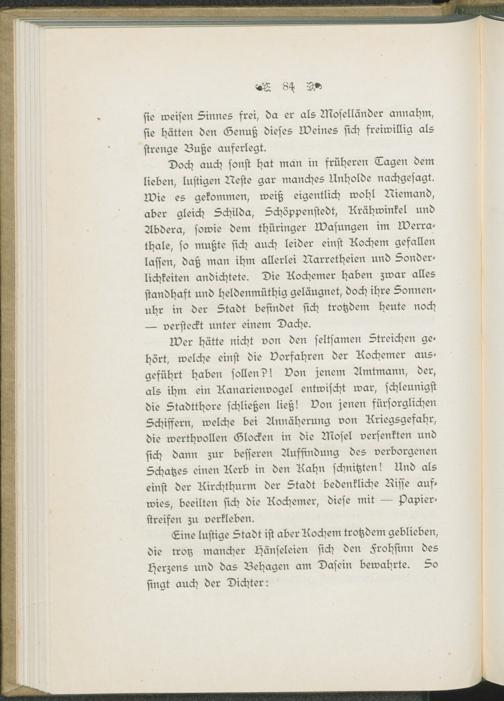 84

sie weisen Sinnes frei, da er als Moselländer annahm, sie hätten den Genuß dieses Weines sich freiwillig als strenge Buße auferlegt.

Doch auch sonst hat man in früheren Tagen dem lieben, lustigen Neste gar manches Unholde nachgesagt. Wie es gekommen, weiß eigentlich wohl Niemand, aber gleich Schilda, Schöppenstedt, Krähwinkel und Abdera, sowie dem thüringer Wasungen im Werrathale, so mußte sich auch leider einst Kochem gefallen lassen, daß man ihm allerlei Narretheien und Sonderlichkeiten andichtete. Die Kochemer haben zwar alles standhaft und heldenmüthig geläugnet, doch ihre Sonnenuhr in der Stadt befindet sich trotzdem heute noch — versteckt unter einem Dache.

Wer hätte nicht von den seltsamen Streichen gehört, welche einst die Vorfahren der Kochemer ausgeführt haben sollen?! Von jenem Amtmann, der, als ihm ein Kanarienvogel entwischt war, schleunigst die Stadtthore schließen ließ! Von jenen fürsorglichen Schiffern, welche bei Annäherung von Kriegsgefahr, die werthvollen Glocken in die Mosel versenkten und sich dann zur besseren Auffindung des verborgenen Schatzes einen Kerb in den Kahn schnitzten! Und als einst der Kirchthurm der Stadt bedenkliche Risse aufwies, beeilten sich die Kochemer, diese mit — Papierstreifen zu verkleben.

Eine lustige Stadt ist aber Kochem trotzdem geblieben, die trotz mancher Hänseleien sich den Frohsinn des Herzens und das Behagen am Dasein bewahrte. So singt auch der Dichter: